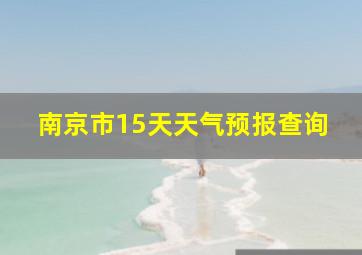 南京市15天天气预报查询